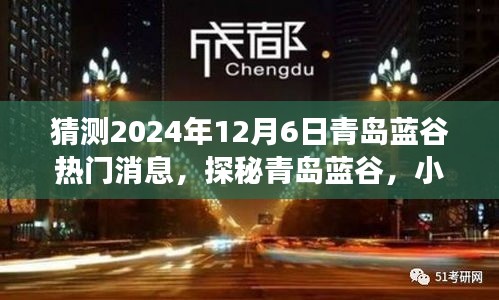 成都
Chengdu

猜测2024年12月6日青岛蓝谷热门消息，探秘青岛蓝谷，小

51考研网